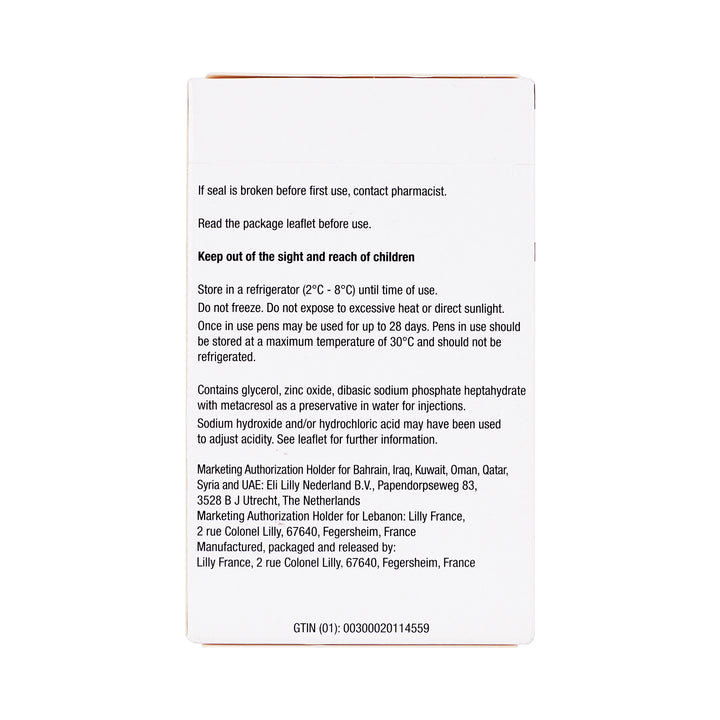 If seal is broken before first use, contact pharmacist.

Read the package leaflet before use.

Keep out of the sight and reach of children

Store in a refrigerator (2°C - 8°C) until time of use.
Do not freeze. Do not expose to excessive heat or direct sunlight.
Once in use pens may be used for up to 28 days. Pens in use should be stored at a maximum temperature of 30°C and should not be refrigerated.

Contains glycerol, zinc oxide, dibasic sodium phosphate heptahydrate with metacresol as a preservative in water for injections.
Sodium hydroxide and/or hydrochloric acid may have been used to adjust acidity. See leaflet for further information.

Marketing Authorization Holder for Bahrain, Iraq, Kuwait, Oman, Qatar, Syria and UAE: Eli Lilly Nederland B.V., Papendorpseweg 83, 3528 B J Utrecht, The Netherlands
Marketing Authorization Holder for Lebanon: Lilly France, 2 rue Colonel Lilly, 67640, Fegersheim, France
Manufactured, packaged and released by:
Lilly France, 2 rue Colonel Lilly, 67640, Fegersheim, France

GTIN (01): 00300020114559